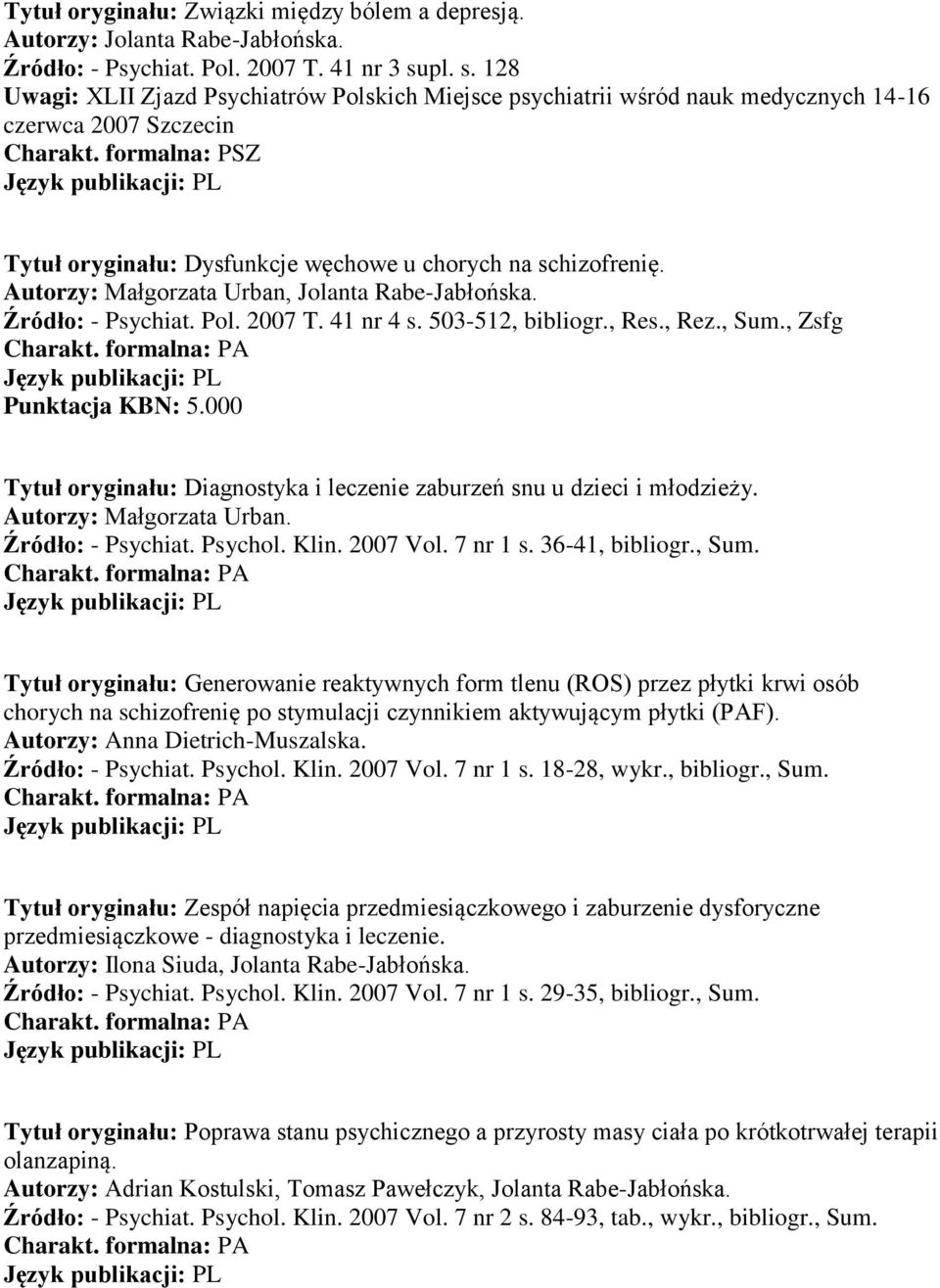 Tytuł oryginału: Związki między bólem a depresją.
Autorzy: Jolanta Rabe-Jabłońska.
Źródło: - Psychiat. Pol. 2007 T. 41 nr 3 supl. s. 128
Uwagi: XLII Zjazd Psychiatrów Polskich Miejsce psychiatrii wśród nauk medycznych 14-16 czerwca 2007 Szczecin
Charakt. formalna: PSZ
Język publikacji: PL

Tytuł oryginału: Dysfunkcje węchowe u chorych na schizofrenię.
Autorzy: Małgorzata Urban, Jolanta Rabe-Jabłońska.
Źródło: - Psychiat. Pol. 2007 T. 41 nr 4 s. 503-512, bibliogr., Res., Rez., Sum., Zsfg
Charakt. formalna: PA
Język publikacji: PL
Punktacja KBN: 5.000

Tytuł oryginału: Diagnostyka i leczenie zaburzeń snu u dzieci i młodzieży.
Autorzy: Małgorzata Urban.
Źródło: - Psychiat. Psychol. Klin. 2007 Vol. 7 nr 1 s. 36-41, bibliogr., Sum.
Charakt. formalna: PA
Język publikacji: PL

Tytuł oryginału: Generowanie reaktywnych form tlenu (ROS) przez płytki krwi osób chorych na schizofrenię po stymulacji czynnikiem aktywującym płytki (PAF).
Autorzy: Anna Dietrich-Muszalska.
Źródło: - Psychiat. Psychol. Klin. 2007 Vol. 7 nr 1 s. 18-28, wykr., bibliogr., Sum.
Charakt. formalna: PA
Język publikacji: PL

Tytuł oryginału: Zespół napięcia przedmiesiączkowego i zaburzenie dysforyczne przedmiesiączkowe - diagnostyka i leczenie.
Autorzy: Ilona Siuda, Jolanta Rabe-Jabłońska.
Źródło: - Psychiat. Psychol. Klin. 2007 Vol. 7 nr 1 s. 29-35, bibliogr., Sum.
Charakt. formalna: PA
Język publikacji: PL

Tytuł oryginału: Poprawa stanu psychicznego a przyrosty masy ciała po krótkotrwałej terapii olanzapiną.
Autorzy: Adrian Kostulski, Tomasz Pawełczyk, Jolanta Rabe-Jabłońska.
Źródło: - Psychiat. Psychol. Klin. 2007 Vol. 7 nr 2 s. 84-93, tab., wykr., bibliogr., Sum.
Charakt. formalna: PA
Język publikacji: PL